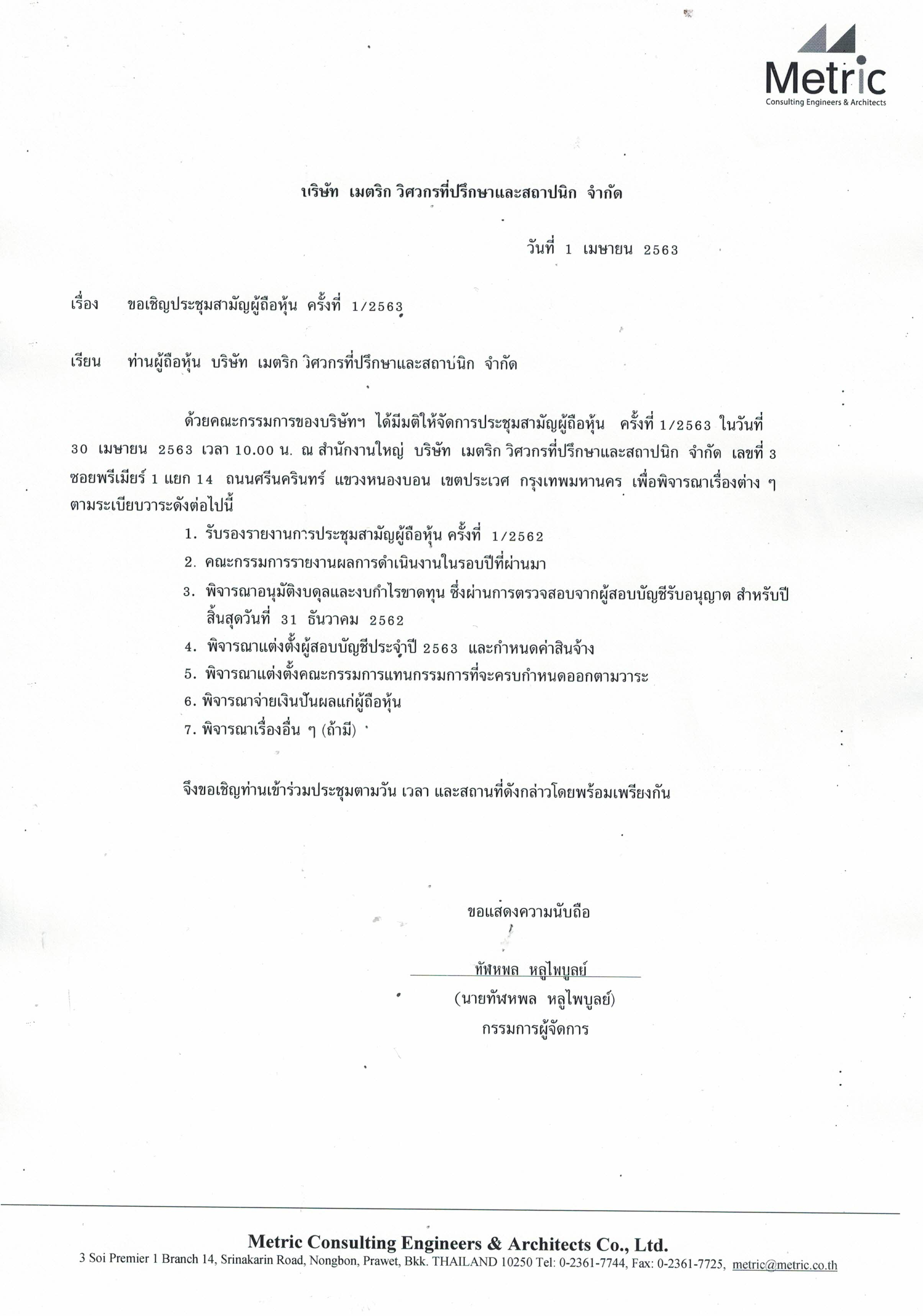 Metric
Consulting Engineers & Architects

บริษัท เมตริก วิศวกรที่ปรึกษาและสถาปนิก จำกัด

วันที่ 1 เมษายน 2563

เรื่อง ขอเชิญประชุมสามัญผู้ถือหุ้น ครั้งที่ 1/2563

เรียน ท่านผู้ถือหุ้น บริษัท เมตริก วิศวกรที่ปรึกษาและสถาปนิก จำกัด

ด้วยคณะกรรมการของบริษัทฯ ได้มีมติให้จัดการประชุมสามัญผู้ถือหุ้น ครั้งที่ 1/2563 ในวันที่ 30 เมษายน 2563 เวลา 10.00 น. ณ สำนักงานใหญ่ บริษัท เมตริก วิศวกรที่ปรึกษาและสถาปนิก จำกัด เลขที่ 3 ซอยพรีเมียร์ 1 แยก 14 ถนนศรีนครินทร์ แขวงหนองบอน เขตประเวศ กรุงเทพมหานคร เพื่อพิจารณาเรื่องต่าง ๆ ตามระเบียบวาระดังต่อไปนี้

1. รับรองรายงานการประชุมสามัญผู้ถือหุ้น ครั้งที่ 1/2562
2. คณะกรรมการรายงานผลการดำเนินงานในรอบปีที่ผ่านมา
3. พิจารณาอนุมัติงบดุลและงบกำไรขาดทุน ซึ่งผ่านการตรวจสอบจากผู้สอบบัญชีรับอนุญาต สำหรับปีสิ้นสุดวันที่ 31 ธันวาคม 2562
4. พิจารณาแต่งตั้งผู้สอบบัญชีประจำปี 2563 และกำหนดค่าสินจ้าง
5. พิจารณาแต่งตั้งคณะกรรมการแทนกรรมการที่จะครบกำหนดออกตามวาระ
6. พิจารณาจ่ายเงินปันผลแก่ผู้ถือหุ้น
7. พิจารณาเรื่องอื่น ๆ (ถ้ามี)

จึงขอเชิญท่านเข้าร่วมประชุมตามวัน เวลา และสถานที่ดังกล่าวโดยพร้อมเพรียงกัน

ขอแสดงความนับถือ

ทัฬหพล หลูไพบูลย์
(นายทัฬหพล หลูไพบูลย์)
กรรมการผู้จัดการ

Metric Consulting Engineers & Architects Co., Ltd.
3 Soi Premier 1 Branch 14, Srinakarin Road, Nongbon, Prawet, Bkk. THAILAND 10250 Tel: 0-2361-7744, Fax: 0-2361-7725, metric@metric.co.th